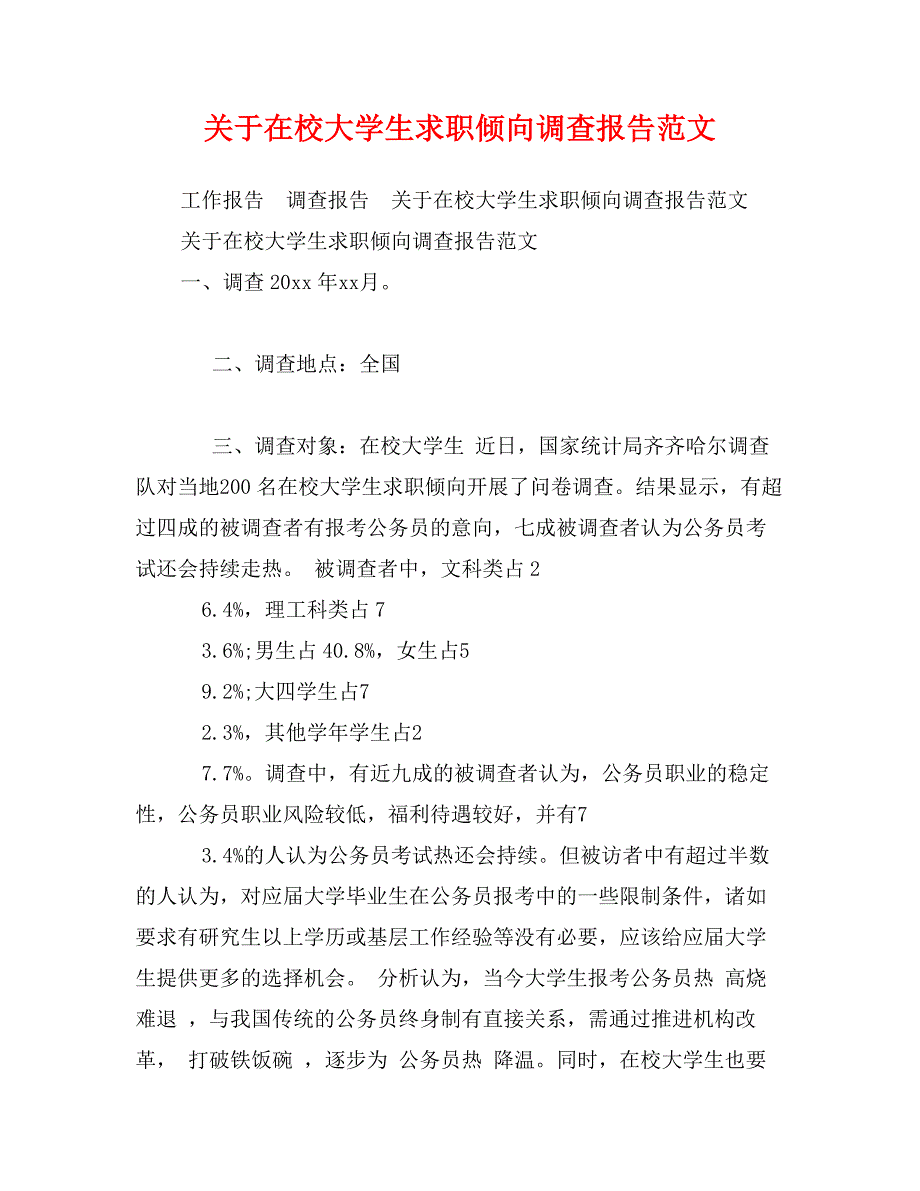 关于在校大学生求职倾向调查报告范文

工作报告　调查报告　关于在校大学生求职倾向调查报告范文

关于在校大学生求职倾向调查报告范文

一、调查 20xx 年xx月。

二、调查地点：全国

三、调查对象：在校大学生 近日，国家统计局齐齐哈尔调查队对当地200 名在校大学生求职倾向开展了问卷调查。结果显示，有超过四成的被调查者有报考公务员的意向，七成被调查者认为公务员考试还会持续走热。 被调查者中，文科类占 2

6.4%，理工科类占 7

3.6%;男生占 40.8%，女生占5

9.2%;大四学生占7

2.3%，其他学年学生占2

7.7%。调查中，有近九成的被调查者认为，公务员职业的稳定性，公务员职业风险较低，福利待遇较好，并有7

3.4%的人认为公务员考试热还会持续。但被访者中有超过半数的人认为，对应届大学毕业生在公务员报考中的一些限制条件，诸如要求有研究生以上学历或基层工作经验等没有必要，应该给应届大学生提供更多的选择机会。 分析认为，当今大学生报考公务员热 高烧难退 ，与我国传统的公务员终身制有直接关系，需通过推进机构改革， 打破铁饭碗 ，逐步为 公务员热 降温。同时，在校大学生也要